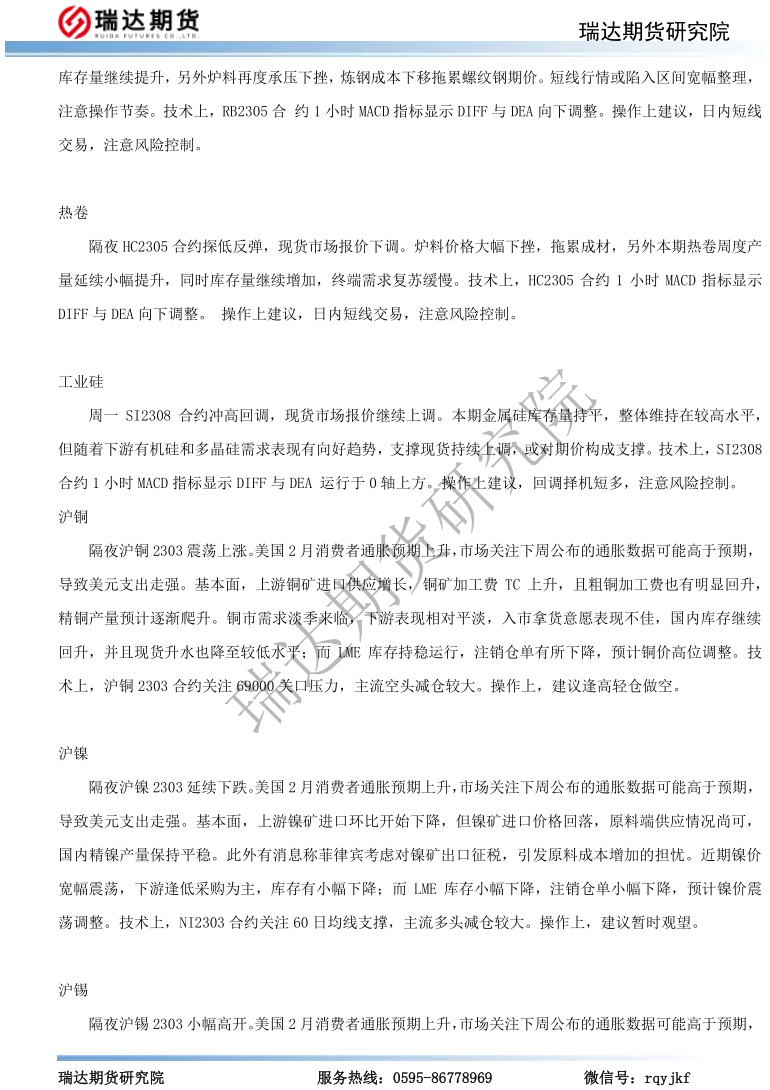 瑞达期货
RUIDA FUTURES CO.,LTD.

瑞达期货研究院

库存量继续提升，另外炉料再度承压下挫，炼钢成本下移拖累螺纹钢期价。短线行情或陷入区间宽幅整理，注意操作节奏。技术上，RB2305 合 约 1 小时 MACD 指标显示 DIFF 与 DEA 向下调整。操作上建议，日内短线交易，注意风险控制。

热卷

隔夜 HC2305 合约探低反弹，现货市场报价下调。炉料价格大幅下挫，拖累成材，另外本期热卷周度产量延续小幅提升，同时库存量继续增加，终端需求复苏缓慢。技术上，HC2305 合约 1 小时 MACD 指标显示 DIFF 与 DEA 向下调整。 操作上建议，日内短线交易，注意风险控制。

工业硅

周一 SI2308 合约冲高回调，现货市场报价继续上调。本期金属硅库存量持平，整体维持在较高水平，但随着下游有机硅和多晶硅需求表现有向好趋势，支撑现货持续上调，或对期价构成支撑。技术上，SI2308 合约 1 小时 MACD 指标显示 DIFF 与 DEA 运行于 0 轴上方。操作上建议，回调择机短多，注意风险控制。

沪铜

隔夜沪铜 2303 震荡上涨。美国 2 月消费者通胀预期上升，市场关注下周公布的通胀数据可能高于预期，导致美元支出走强。基本面，上游铜矿进口供应增长，铜矿加工费 TC 上升，且粗铜加工费也有明显回升，精铜产量预计逐渐爬升。铜市需求淡季来临，下游表现相对平淡，入市拿货意愿表现不佳，国内库存继续回升，并且现货升水也降至较低水平；而 LME 库存持稳运行，注销仓单有所下降，预计铜价高位调整。技术上，沪铜 2303 合约关注 69000 关口压力，主流空头减仓较大。操作上，建议逢高轻仓做空。

沪镍

隔夜沪镍 2303 延续下跌。美国 2 月消费者通胀预期上升，市场关注下周公布的通胀数据可能高于预期，导致美元支出走强。基本面，上游镍矿进口环比开始下降，但镍矿进口价格回落，原料端供应情况尚可，国内精镍产量保持平稳。此外有消息称菲律宾考虑对镍矿出口征税，引发原料成本增加的担忧。近期镍价宽幅震荡，下游逢低采购为主，库存有小幅下降；而 LME 库存小幅下降，注销仓单小幅下降，预计镍价震荡调整。技术上，NI2303 合约关注 60 日均线支撑，主流多头减仓较大。操作上，建议暂时观望。

沪锡

隔夜沪锡 2303 小幅高开。美国 2 月消费者通胀预期上升，市场关注下周公布的通胀数据可能高于预期，

瑞达期货研究院

瑞达期货研究院　　服务热线：0595-86778969　　微信号：rqyjkf